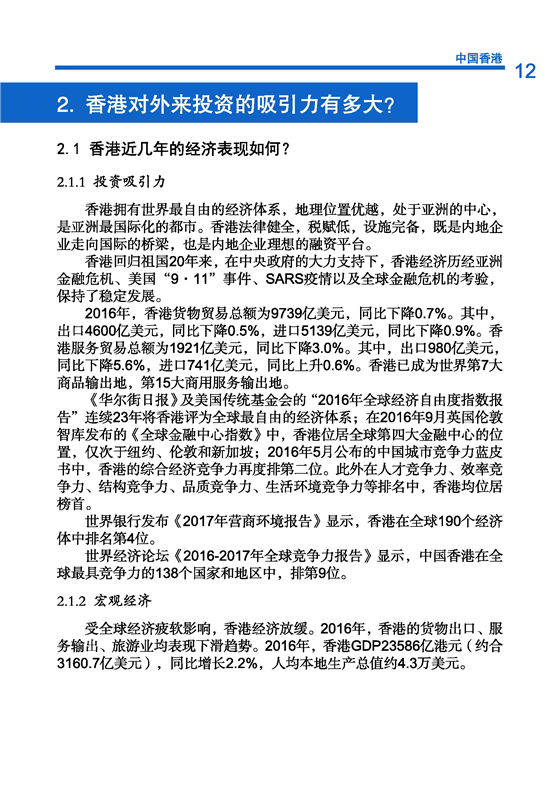 中国香港 12

2. 香港对外来投资的吸引力有多大？

2.1 香港近几年的经济表现如何？

2.1.1 投资吸引力

香港拥有世界最自由的经济体系，地理位置优越，处于亚洲的中心，是亚洲最国际化的都市。香港法律健全，税赋低，设施完备，既是内地企业走向国际的桥梁，也是内地企业理想的融资平台。

香港回归祖国20年来，在中央政府的大力支持下，香港经济历经亚洲金融危机、美国“9·11”事件、SARS疫情以及全球金融危机的考验，保持了稳定发展。

2016年，香港货物贸易总额为9739亿美元，同比下降0.7%。其中，出口4600亿美元，同比下降0.5%，进口5139亿美元，同比下降0.9%。香港服务贸易总额为1921亿美元，同比下降3.0%。其中，出口980亿美元，同比下降5.6%，进口741亿美元，同比上升0.6%。香港已成为世界第7大商品输出地，第15大商用服务输出地。

《华尔街日报》及美国传统基金会的“2016年全球经济自由度指数报告”连续23年将香港评为全球最自由的经济体系；在2016年9月英国伦敦智库发布的《全球金融中心指数》中，香港位居全球第四大金融中心的位置，仅次于纽约、伦敦和新加坡；2016年5月公布的中国城市竞争力蓝皮书中，香港的综合经济竞争力再度排第二位。此外在人才竞争力、效率竞争力、结构竞争力、品质竞争力、生活环境竞争力等排名中，香港均位居榜首。

世界银行发布《2017年营商环境报告》显示，香港在全球190个经济体中排名第4位。

世界经济论坛《2016-2017年全球竞争力报告》显示，中国香港在全球最具竞争力的138个国家和地区中，排第9位。

2.1.2 宏观经济

受全球经济疲软影响，香港经济放缓。2016年，香港的货物出口、服务输出、旅游业均表现下滑趋势。2016年，香港GDP23586亿港元（约合3160.7亿美元），同比增长2.2%，人均本地生产总值约4.3万美元。